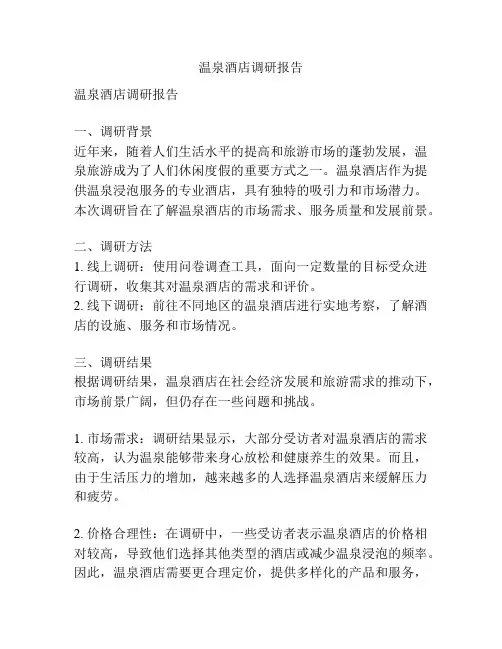 温泉酒店调研报告

温泉酒店调研报告

一、调研背景
近年来，随着人们生活水平的提高和旅游市场的蓬勃发展，温泉旅游成为了人们休闲度假的重要方式之一。温泉酒店作为提供温泉浸泡服务的专业酒店，具有独特的吸引力和市场潜力。本次调研旨在了解温泉酒店的市场需求、服务质量和发展前景。

二、调研方法
1. 线上调研：使用问卷调查工具，面向一定数量的目标受众进行调研，收集其对温泉酒店的需求和评价。
2. 线下调研：前往不同地区的温泉酒店进行实地考察，了解酒店的设施、服务和市场情况。

三、调研结果
根据调研结果，温泉酒店在社会经济发展和旅游需求的推动下，市场前景广阔，但仍存在一些问题和挑战。

1. 市场需求：调研结果显示，大部分受访者对温泉酒店的需求较高，认为温泉能够带来身心放松和健康养生的效果。而且，由于生活压力的增加，越来越多的人选择温泉酒店来缓解压力和疲劳。

2. 价格合理性：在调研中，一些受访者表示温泉酒店的价格相对较高，导致他们选择其他类型的酒店或减少温泉浸泡的频率。因此，温泉酒店需要更合理定价，提供多样化的产品和服务，